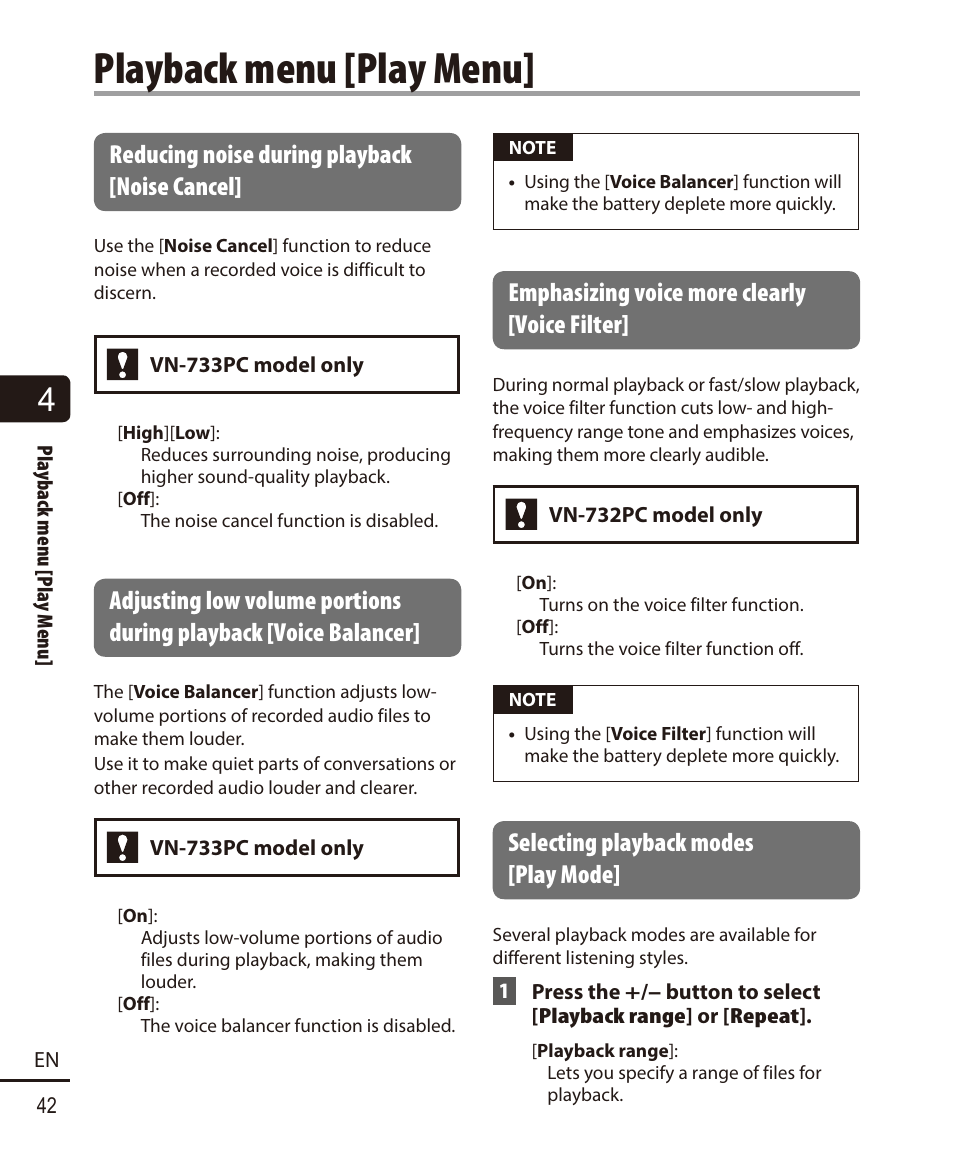 Playback menu [Play Menu]

Reducing noise during playback [Noise Cancel]

Use the [Noise Cancel] function to reduce noise when a recorded voice is difficult to discern.

VN-733PC model only

[High][Low]:
Reduces surrounding noise, producing higher sound-quality playback.
[Off]:
The noise cancel function is disabled.

Adjusting low volume portions during playback [Voice Balancer]

The [Voice Balancer] function adjusts low-volume portions of recorded audio files to make them louder.
Use it to make quiet parts of conversations or other recorded audio louder and clearer.

VN-733PC model only

[On]:
Adjusts low-volume portions of audio files during playback, making them louder.
[Off]:
The voice balancer function is disabled.

NOTE
• Using the [Voice Balancer] function will make the battery deplete more quickly.

Emphasizing voice more clearly [Voice Filter]

During normal playback or fast/slow playback, the voice filter function cuts low- and high-frequency range tone and emphasizes voices, making them more clearly audible.

VN-732PC model only

[On]:
Turns on the voice filter function.
[Off]:
Turns the voice filter function off.

NOTE
• Using the [Voice Filter] function will make the battery deplete more quickly.

Selecting playback modes [Play Mode]

Several playback modes are available for different listening styles.

1 Press the +/– button to select [Playback range] or [Repeat].

[Playback range]:
Lets you specify a range of files for playback.

4
Playback menu [Play Menu]
EN
42